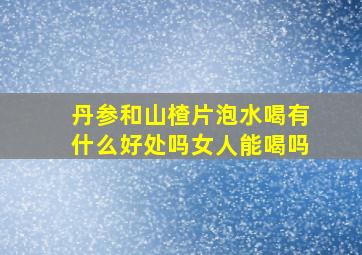 丹参和山楂片泡水喝有什么好处吗女人能喝吗